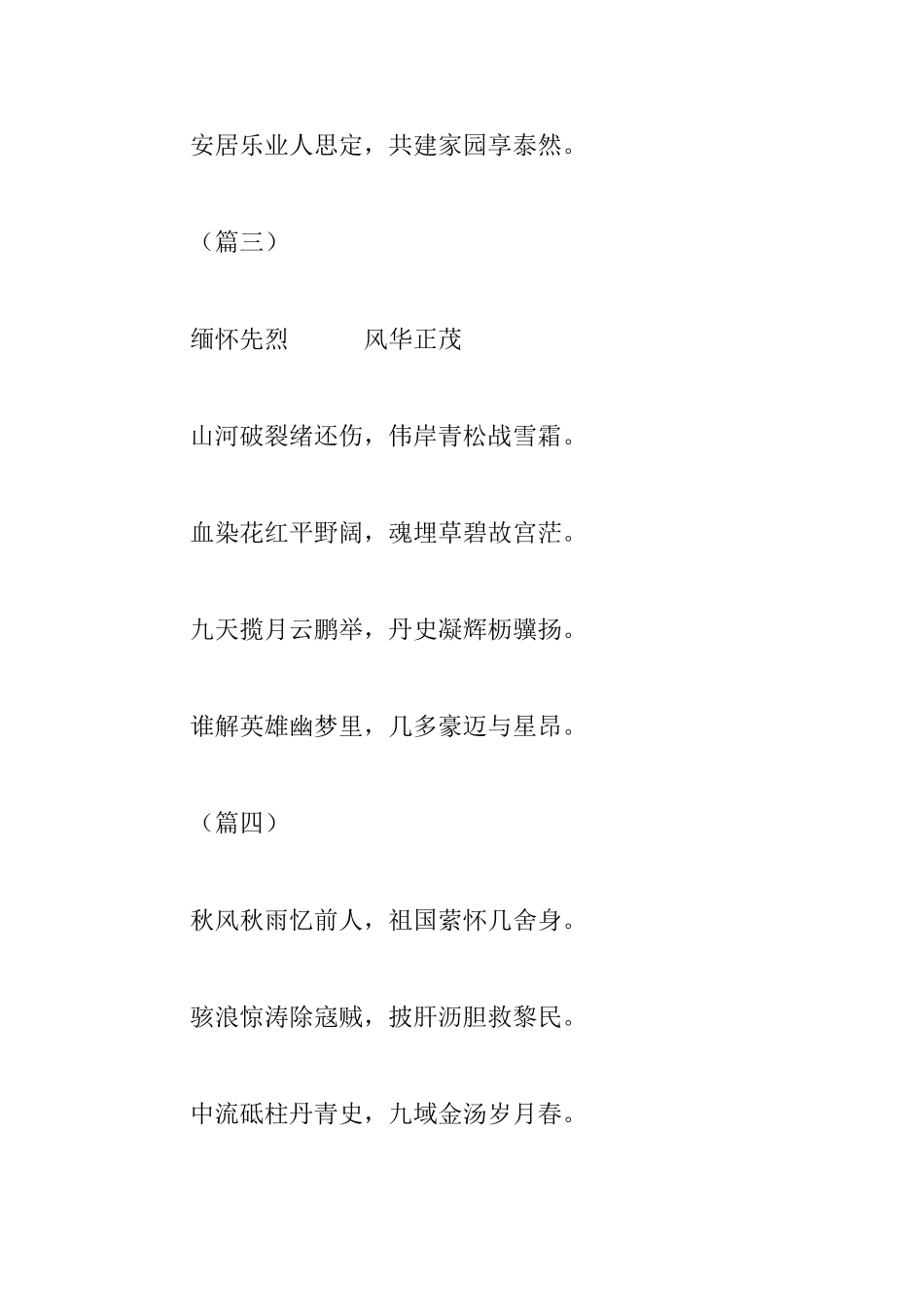 安居乐业人思定，共建家园享泰然。

（篇三）

缅怀先烈　　　风华正茂

山河破裂绪还伤，伟岸青松战雪霜。

血染花红平野阔，魂埋草碧故宫茫。

九天揽月云鹏举，丹史凝辉枥骥扬。

谁解英雄幽梦里，几多豪迈与星昂。

（篇四）

秋风秋雨忆前人，祖国萦怀几舍身。

骇浪惊涛除寇贼，披肝沥胆救黎民。

中流砥柱丹青史，九域金汤岁月春。